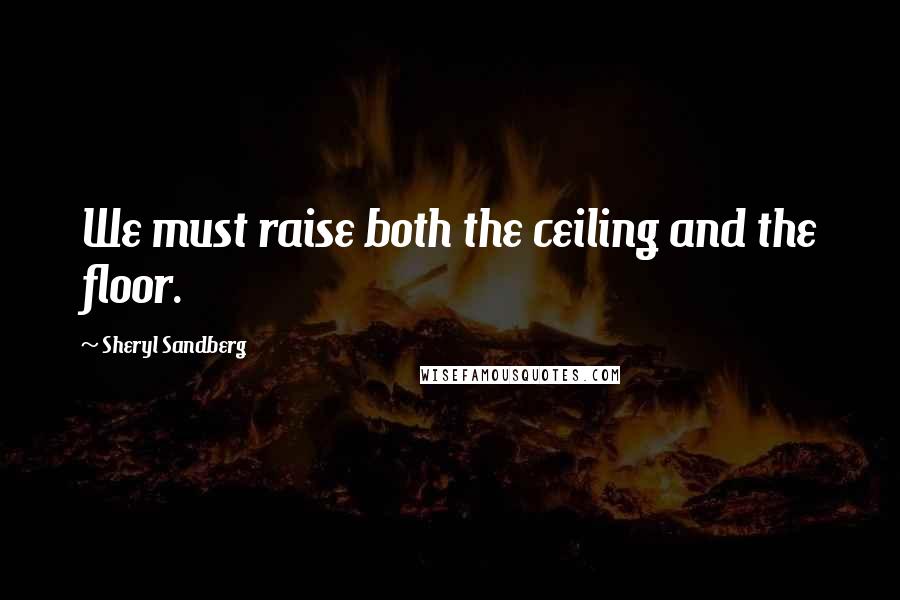 We must raise both the ceiling and the floor.

~ Sheryl Sandberg

WISEFAMOUSQUOTES.COM